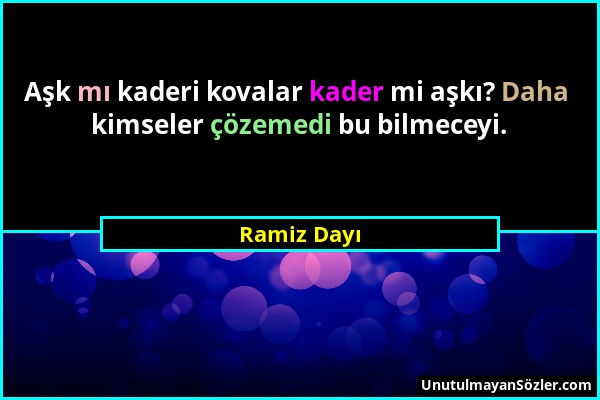 Aşk mı kaderi kovalar kader mi aşkı? Daha kimseler çözemedi bu bilmeceyi.

Ramiz Dayı

UnutulmayanSözler.com